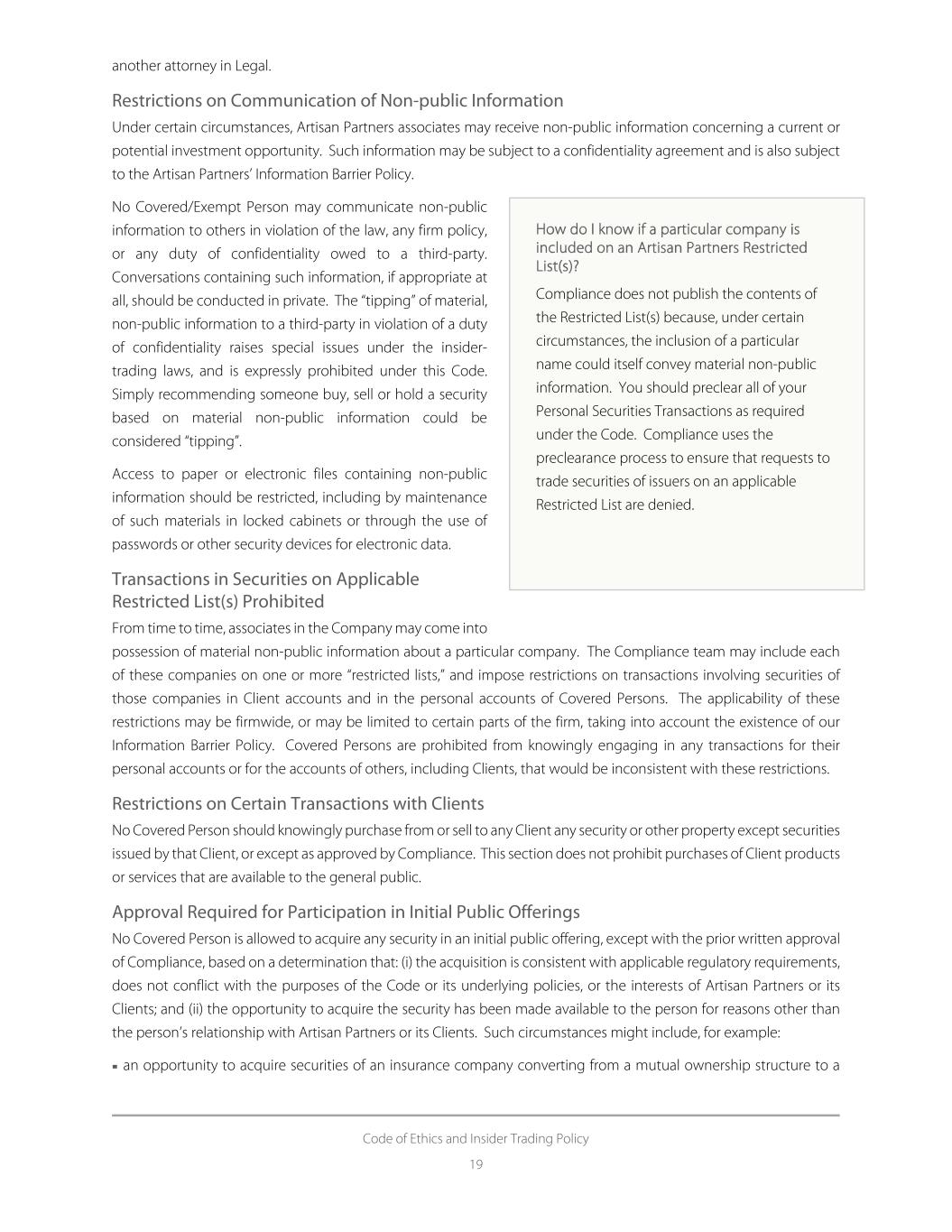 another attorney in Legal.

Restrictions on Communication of Non-public Information

Under certain circumstances, Artisan Partners associates may receive non-public information concerning a current or potential investment opportunity. Such information may be subject to a confidentiality agreement and is also subject to the Artisan Partners' Information Barrier Policy.

No Covered/Exempt Person may communicate non-public information to others in violation of the law, any firm policy, or any duty of confidentiality owed to a third-party. Conversations containing such information, if appropriate at all, should be conducted in private. The "tipping" of material, non-public information to a third-party in violation of a duty of confidentiality raises special issues under the insider-trading laws, and is expressly prohibited under this Code. Simply recommending someone buy, sell or hold a security based on material non-public information could be considered "tipping".

Access to paper or electronic files containing non-public information should be restricted, including by maintenance of such materials in locked cabinets or through the use of passwords or other security devices for electronic data.

How do I know if a particular company is included on an Artisan Partners Restricted List(s)?

Compliance does not publish the contents of the Restricted List(s) because, under certain circumstances, the inclusion of a particular name could itself convey material non-public information. You should preclear all of your Personal Securities Transactions as required under the Code. Compliance uses the preclearance process to ensure that requests to trade securities of issuers on an applicable Restricted List are denied.

Transactions in Securities on Applicable Restricted List(s) Prohibited

From time to time, associates in the Company may come into possession of material non-public information about a particular company. The Compliance team may include each of these companies on one or more "restricted lists," and impose restrictions on transactions involving securities of those companies in Client accounts and in the personal accounts of Covered Persons. The applicability of these restrictions may be firmwide, or may be limited to certain parts of the firm, taking into account the existence of our Information Barrier Policy. Covered Persons are prohibited from knowingly engaging in any transactions for their personal accounts or for the accounts of others, including Clients, that would be inconsistent with these restrictions.

Restrictions on Certain Transactions with Clients

No Covered Person should knowingly purchase from or sell to any Client any security or other property except securities issued by that Client, or except as approved by Compliance. This section does not prohibit purchases of Client products or services that are available to the general public.

Approval Required for Participation in Initial Public Offerings

No Covered Person is allowed to acquire any security in an initial public offering, except with the prior written approval of Compliance, based on a determination that: (i) the acquisition is consistent with applicable regulatory requirements, does not conflict with the purposes of the Code or its underlying policies, or the interests of Artisan Partners or its Clients; and (ii) the opportunity to acquire the security has been made available to the person for reasons other than the person's relationship with Artisan Partners or its Clients. Such circumstances might include, for example:

▪ an opportunity to acquire securities of an insurance company converting from a mutual ownership structure to a

Code of Ethics and Insider Trading Policy
19